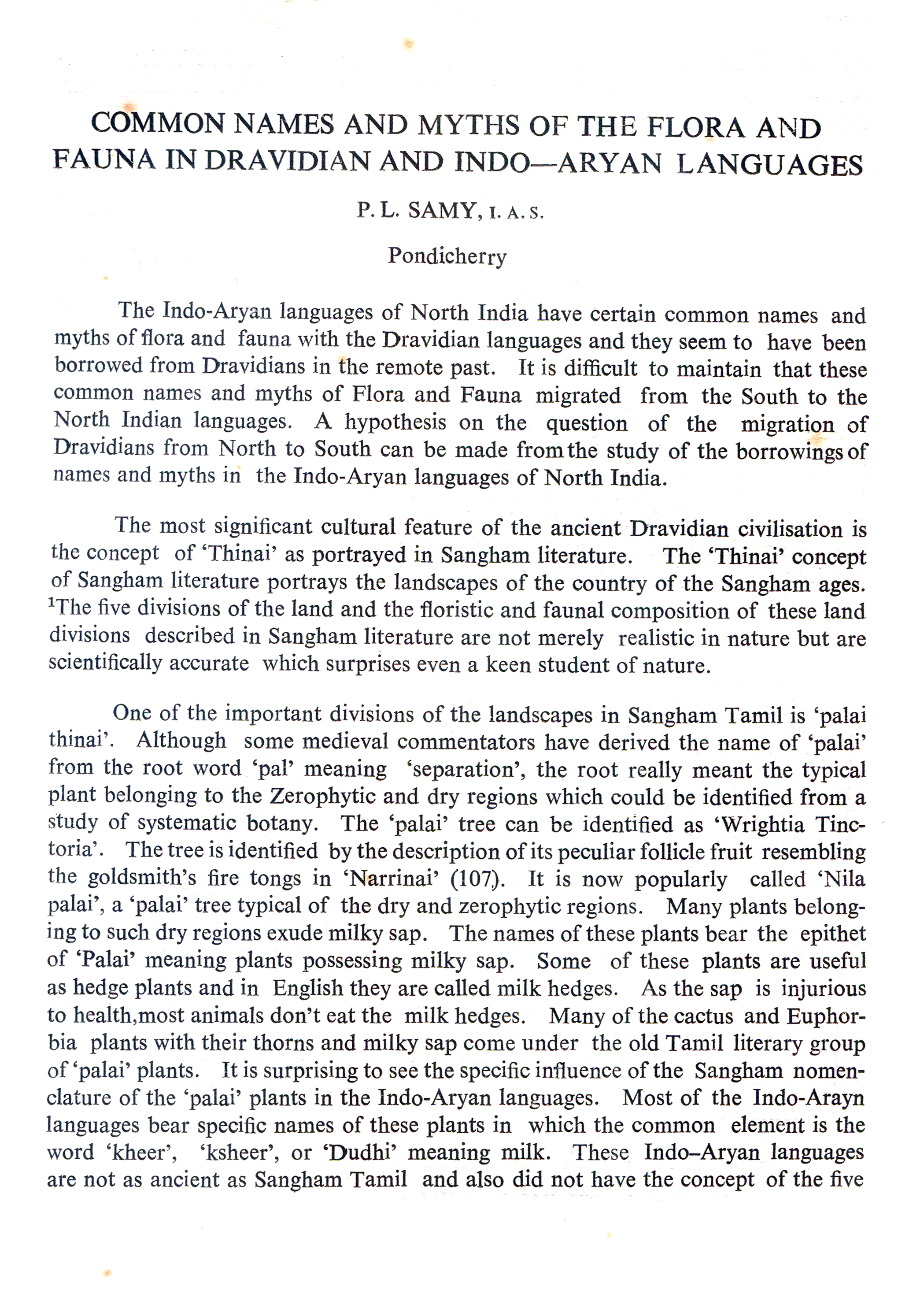 COMMON NAMES AND MYTHS OF THE FLORA AND FAUNA IN DRAVIDIAN AND INDO—ARYAN LANGUAGES

P. L. SAMY, I. A. S.

Pondicherry

The Indo-Aryan languages of North India have certain common names and myths of flora and fauna with the Dravidian languages and they seem to have been borrowed from Dravidians in the remote past. It is difficult to maintain that these common names and myths of Flora and Fauna migrated from the South to the North Indian languages. A hypothesis on the question of the migration of Dravidians from North to South can be made from the study of the borrowings of names and myths in the Indo-Aryan languages of North India.

The most significant cultural feature of the ancient Dravidian civilisation is the concept of 'Thinai' as portrayed in Sangham literature. The 'Thinai' concept of Sangham literature portrays the landscapes of the country of the Sangham ages. $^1$The five divisions of the land and the floristic and faunal composition of these land divisions described in Sangham literature are not merely realistic in nature but are scientifically accurate which surprises even a keen student of nature.

One of the important divisions of the landscapes in Sangham Tamil is 'palai thinai'. Although some medieval commentators have derived the name of 'palai' from the root word 'pal' meaning 'separation', the root really meant the typical plant belonging to the Zerophytic and dry regions which could be identified from a study of systematic botany. The 'palai' tree can be identified as 'Wrightia Tinctoria'. The tree is identified by the description of its peculiar follicle fruit resembling the goldsmith's fire tongs in 'Narrinai' (107). It is now popularly called 'Nila palai', a 'palai' tree typical of the dry and zerophytic regions. Many plants belonging to such dry regions exude milky sap. The names of these plants bear the epithet of 'Palai' meaning plants possessing milky sap. Some of these plants are useful as hedge plants and in English they are called milk hedges. As the sap is injurious to health,most animals don't eat the milk hedges. Many of the cactus and Euphorbia plants with their thorns and milky sap come under the old Tamil literary group of 'palai' plants. It is surprising to see the specific influence of the Sangham nomenclature of the 'palai' plants in the Indo-Aryan languages. Most of the Indo-Arayn languages bear specific names of these plants in which the common element is the word 'kheer', 'ksheer', or 'Dudhi' meaning milk. These Indo–Aryan languages are not as ancient as Sangham Tamil and also did not have the concept of the five